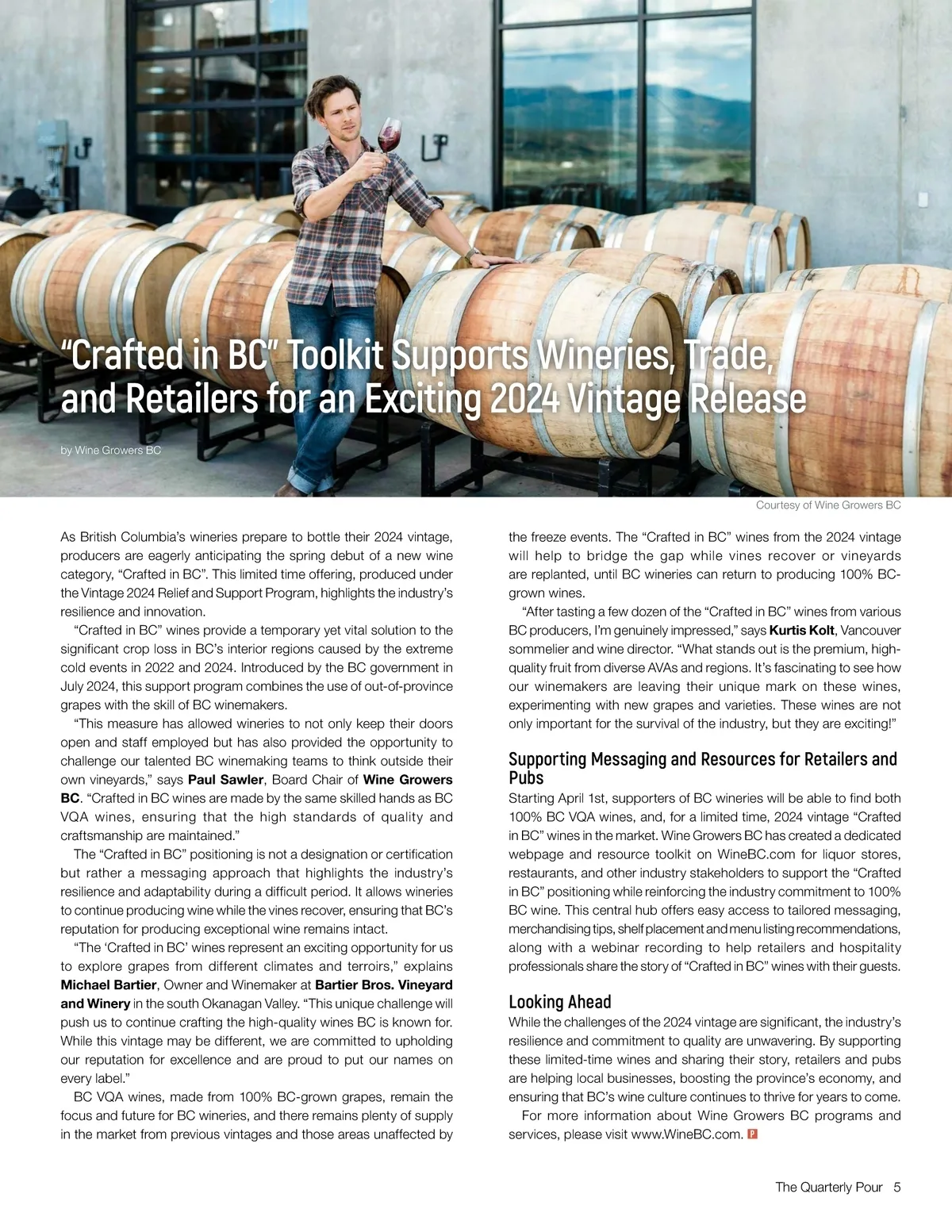 "Crafted in BC" Toolkit Supports Wineries, Trade, and Retailers for an Exciting 2024 Vintage Release

by Wine Growers BC

Courtesy of Wine Growers BC

As British Columbia's wineries prepare to bottle their 2024 vintage, producers are eagerly anticipating the spring debut of a new wine category, "Crafted in BC". This limited time offering, produced under the Vintage 2024 Relief and Support Program, highlights the industry's resilience and innovation.

"Crafted in BC" wines provide a temporary yet vital solution to the significant crop loss in BC's interior regions caused by the extreme cold events in 2022 and 2024. Introduced by the BC government in July 2024, this support program combines the use of out-of-province grapes with the skill of BC winemakers.

"This measure has allowed wineries to not only keep their doors open and staff employed but has also provided the opportunity to challenge our talented BC winemaking teams to think outside their own vineyards," says Paul Sawler, Board Chair of Wine Growers BC. "Crafted in BC wines are made by the same skilled hands as BC VQA wines, ensuring that the high standards of quality and craftsmanship are maintained."

The "Crafted in BC" positioning is not a designation or certification but rather a messaging approach that highlights the industry's resilience and adaptability during a difficult period. It allows wineries to continue producing wine while the vines recover, ensuring that BC's reputation for producing exceptional wine remains intact.

"The 'Crafted in BC' wines represent an exciting opportunity for us to explore grapes from different climates and terroirs," explains Michael Bartier, Owner and Winemaker at Bartier Bros. Vineyard and Winery in the south Okanagan Valley. "This unique challenge will push us to continue crafting the high-quality wines BC is known for. While this vintage may be different, we are committed to upholding our reputation for excellence and are proud to put our names on every label."

BC VQA wines, made from 100% BC-grown grapes, remain the focus and future for BC wineries, and there remains plenty of supply in the market from previous vintages and those areas unaffected by the freeze events. The "Crafted in BC" wines from the 2024 vintage will help to bridge the gap while vines recover or vineyards are replanted, until BC wineries can return to producing 100% BC-grown wines.

"After tasting a few dozen of the "Crafted in BC" wines from various BC producers, I'm genuinely impressed," says Kurtis Kolt, Vancouver sommelier and wine director. "What stands out is the premium, high-quality fruit from diverse AVAs and regions. It's fascinating to see how our winemakers are leaving their unique mark on these wines, experimenting with new grapes and varieties. These wines are not only important for the survival of the industry, but they are exciting!"

Supporting Messaging and Resources for Retailers and Pubs

Starting April 1st, supporters of BC wineries will be able to find both 100% BC VQA wines, and, for a limited time, 2024 vintage "Crafted in BC" wines in the market. Wine Growers BC has created a dedicated webpage and resource toolkit on WineBC.com for liquor stores, restaurants, and other industry stakeholders to support the "Crafted in BC" positioning while reinforcing the industry commitment to 100% BC wine. This central hub offers easy access to tailored messaging, merchandising tips, shelf placement and menu listing recommendations, along with a webinar recording to help retailers and hospitality professionals share the story of "Crafted in BC" wines with their guests.

Looking Ahead

While the challenges of the 2024 vintage are significant, the industry's resilience and commitment to quality are unwavering. By supporting these limited-time wines and sharing their story, retailers and pubs are helping local businesses, boosting the province's economy, and ensuring that BC's wine culture continues to thrive for years to come.

For more information about Wine Growers BC programs and services, please visit www.WineBC.com.

The Quarterly Pour 5